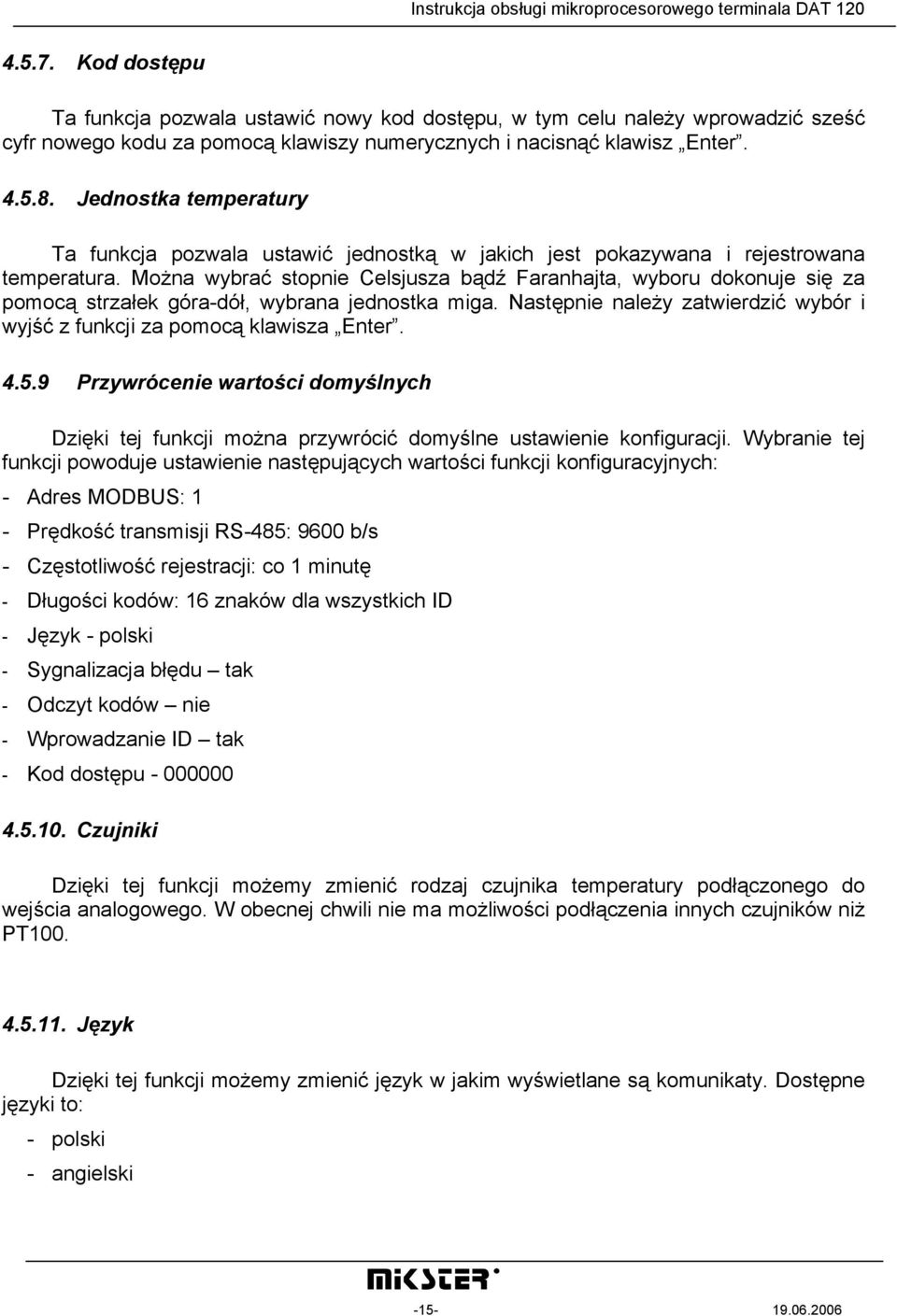 Instrukcja obsługi mikroprocesorowego terminala DAT 120

4.5.7. Kod dostępu

Ta funkcja pozwala ustawić nowy kod dostępu, w tym celu należy wprowadzić sześć cyfr nowego kodu za pomocą klawiszy numerycznych i nacisnąć klawisz „Enter”.

4.5.8. Jednostka temperatury

Ta funkcja pozwala ustawić jednostką w jakich jest pokazywana i rejestrowana temperatura. Można wybrać stopnie Celsjusza bądź Faranhajta, wyboru dokonuje się za pomocą strzałek góra-dół, wybrana jednostka miga. Następnie należy zatwierdzić wybór i wyjść z funkcji za pomocą klawisza „Enter”.

4.5.9 Przywrócenie wartości domyślnych

Dzięki tej funkcji można przywrócić domyślne ustawienie konfiguracji. Wybranie tej funkcji powoduje ustawienie następujących wartości funkcji konfiguracyjnych:

- Adres MODBUS: 1
- Prędkość transmisji RS-485: 9600 b/s
- Częstotliwość rejestracji: co 1 minutę
- Długości kodów: 16 znaków dla wszystkich ID
- Język - polski
- Sygnalizacja błędu – tak
- Odczyt kodów – nie
- Wprowadzanie ID – tak
- Kod dostępu - 000000

4.5.10. Czujniki

Dzięki tej funkcji możemy zmienić rodzaj czujnika temperatury podłączonego do wejścia analogowego. W obecnej chwili nie ma możliwości podłączenia innych czujników niż PT100.

4.5.11. Język

Dzięki tej funkcji możemy zmienić język w jakim wyświetlane są komunikaty. Dostępne języki to:

- polski
- angielski

MIKSTER

-15-

19.06.2006